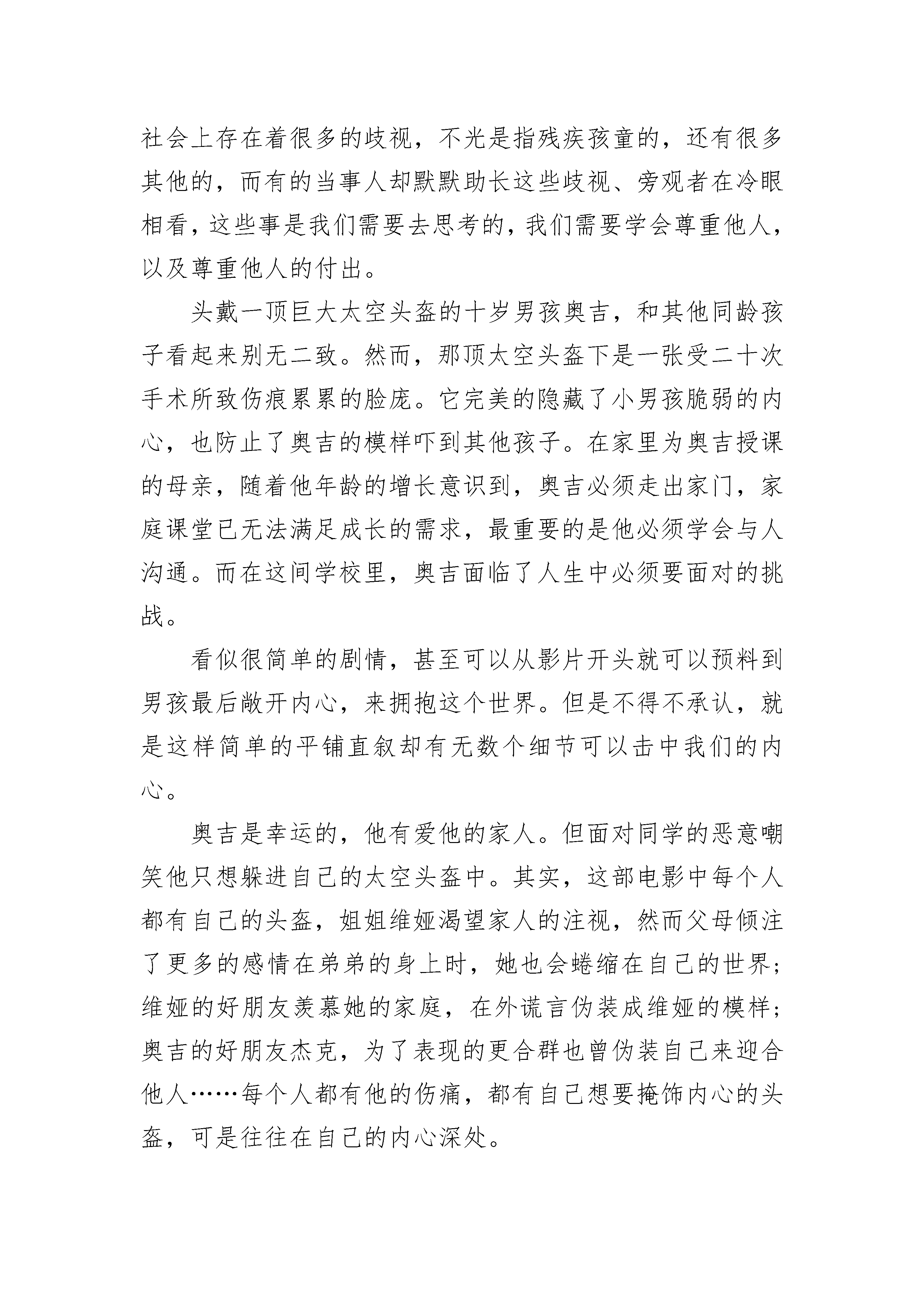 社会上存在着很多的歧视，不光是指残疾孩童的，还有很多其他的，而有的当事人却默默助长这些歧视、旁观者在冷眼相看，这些事是我们需要去思考的，我们需要学会尊重他人，以及尊重他人的付出。

头戴一顶巨大太空头盔的十岁男孩奥吉，和其他同龄孩子看起来别无二致。然而，那顶太空头盔下是一张受二十次手术所致伤痕累累的脸庞。它完美的隐藏了小男孩脆弱的内心，也防止了奥吉的模样吓到其他孩子。在家里为奥吉授课的母亲，随着他年龄的增长意识到，奥吉必须走出家门，家庭课堂已无法满足成长的需求，最重要的是他必须学会与人沟通。而在这间学校里，奥吉面临了人生中必须要面对的挑战。

看似很简单的剧情，甚至可以从影片开头就可以预料到男孩最后敞开内心，来拥抱这个世界。但是不得不承认，就是这样简单的平铺直叙却有无数个细节可以击中我们的内心。

奥吉是幸运的，他有爱他的家人。但面对同学的恶意嘲笑他只想躲进自己的太空头盔中。其实，这部电影中每个人都有自己的头盔，姐姐维娅渴望家人的注视，然而父母倾注了更多的感情在弟弟的身上时，她也会蜷缩在自己的世界；维娅的好朋友羡慕她的家庭，在外谎言伪装成维娅的模样；奥吉的好朋友杰克，为了表现的更合群也曾伪装自己来迎合他人……每个人都有他的伤痛，都有自己想要掩饰内心的头盔，可是往往在自己的内心深处。